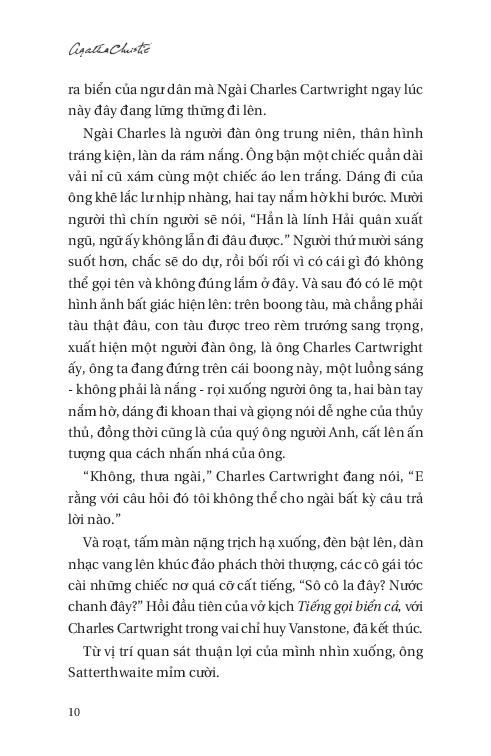 Agatha Christie

ra biển của ngư dân mà Ngài Charles Cartwright ngay lúc này đây đang lững thững đi lên.

Ngài Charles là người đàn ông trung niên, thân hình tráng kiện, làn da rám nắng. Ông bận một chiếc quần dài vải nỉ cũ xám cùng một chiếc áo len trắng. Dáng đi của ông khẽ lắc lư nhịp nhàng, hai tay nắm hờ khi bước. Mười người thì chín người sẽ nói, “Hẳn là lính Hải quân xuất ngũ, ngữ ấy không lẫn đi đâu được.” Người thứ mười sáng suốt hơn, chắc sẽ do dự, rồi bối rối vì có cái gì đó không thể gọi tên và không đúng lắm ở đây. Và sau đó có lẽ một hình ảnh bất giác hiện lên: trên boong tàu, mà chẳng phải tàu thật đâu, con tàu được treo rèm trướng sang trọng, xuất hiện một người đàn ông, là ông Charles Cartwright ấy, ông ta đang đứng trên cái boong này, một luồng sáng - không phải là nắng - rọi xuống người ông ta, hai bàn tay nắm hờ, dáng đi khoan thai và giọng nói dễ nghe của thủy thủ, đồng thời cũng là của quý ông người Anh, cất lên ấn tượng qua cách nhấn nhá của ông.

“Không, thưa ngài,” Charles Cartwright đang nói, “E rằng với câu hỏi đó tôi không thể cho ngài bất kỳ câu trả lời nào.”

Và roạt, tấm màn nặng trịch hạ xuống, đèn bật lên, dàn nhạc vang lên khúc đảo phách thời thượng, các cô gái tóc cài những chiếc nơ quá cỡ cất tiếng, “Sô cô la đây? Nước chanh đây?” Hồi đầu tiên của vở kịch Tiếng gọi biển cả, với Charles Cartwright trong vai chỉ huy Vanstone, đã kết thúc.

Từ vị trí quan sát thuận lợi của mình nhìn xuống, ông Satterthwaite mỉm cười.

10